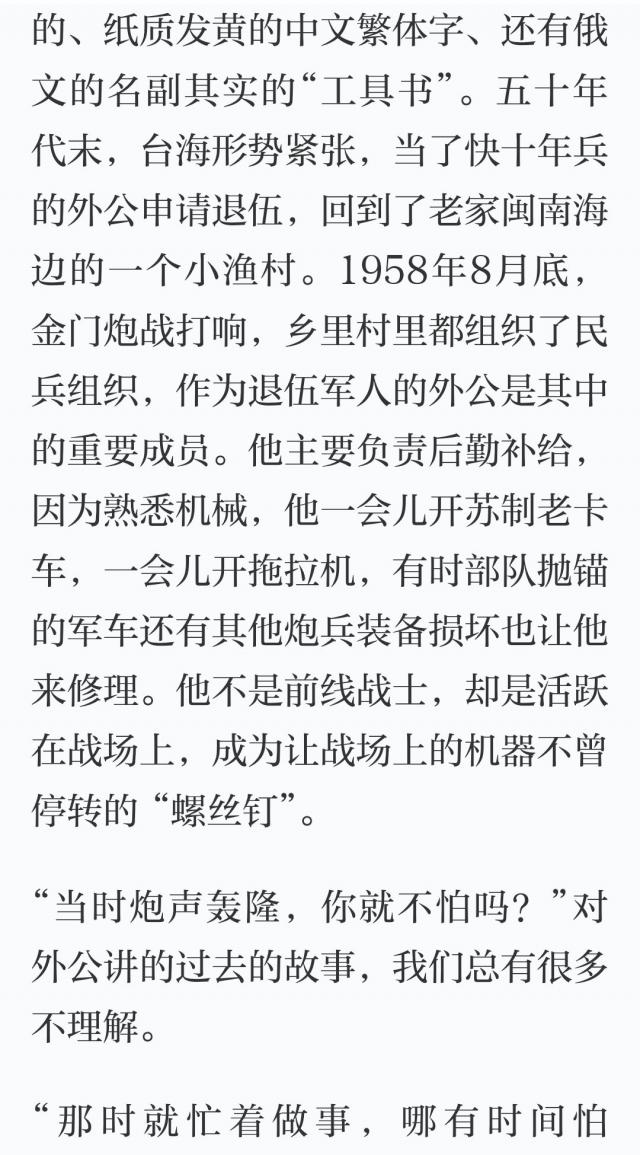 的、纸质发黄的中文繁体字、还有俄文的名副其实的“工具书”。五十年代末，台海形势紧张，当了快十年兵的外公申请退伍，回到了老家闽南海边的一个小渔村。1958年8月底，金门炮战打响，乡里村里都组织了民兵组织，作为退伍军人的外公是其中的重要成员。他主要负责后勤补给，因为熟悉机械，他一会儿开苏制老卡车，一会儿开拖拉机，有时部队抛锚的军车还有其他炮兵装备损坏也让他来修理。他不是前线战士，却是活跃在战场上，成为让战场上的机器不曾停转的“螺丝钉”。

“当时炮声轰隆，你就不怕吗？”对外公讲的过去的故事，我们总有很多不理解。

“那时就忙着做事，哪有时间怕